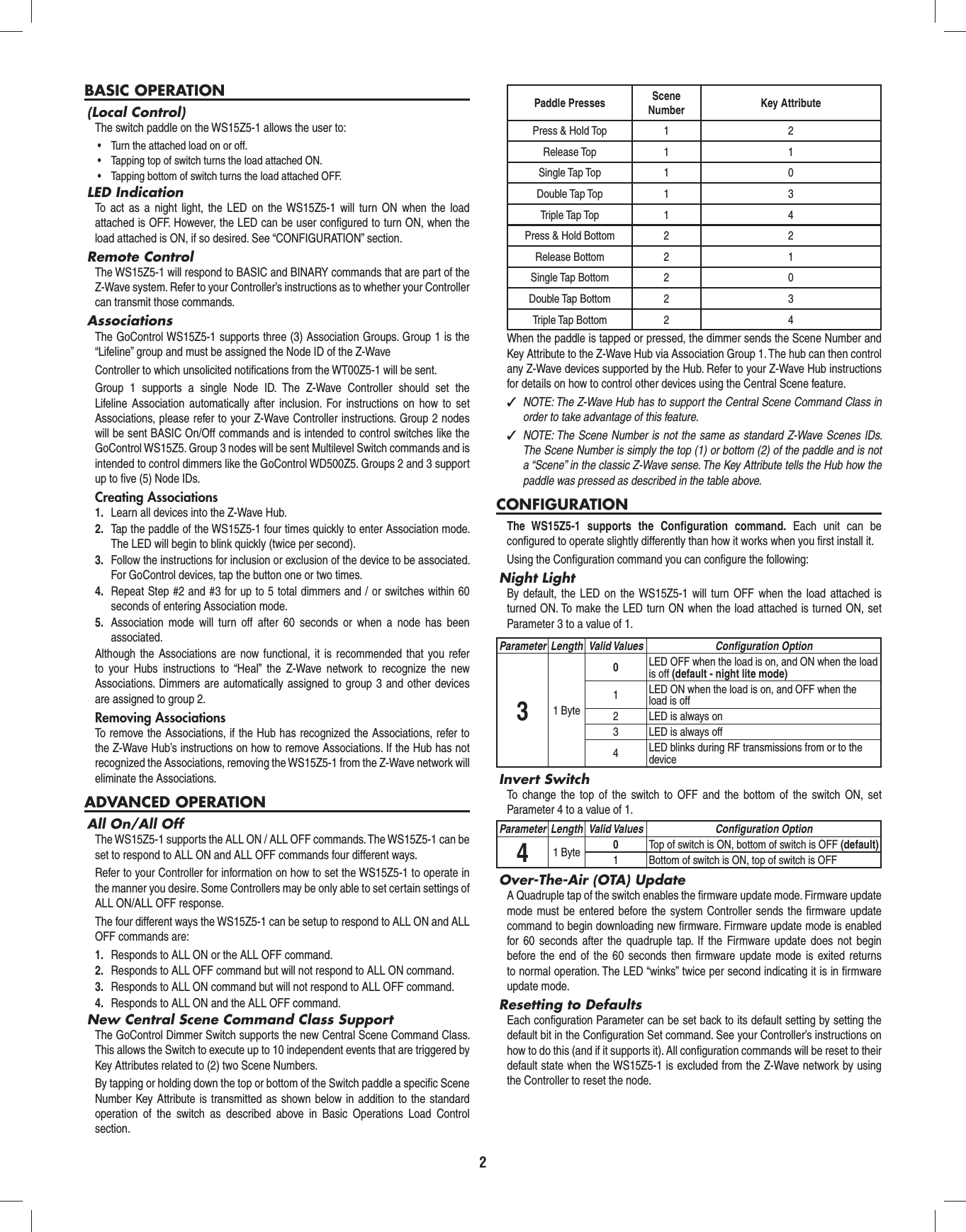 BASIC OPERATION

(Local Control)
The switch paddle on the WS15Z5-1 allows the user to:

• Turn the attached load on or off.
• Tapping top of switch turns the load attached ON.
• Tapping bottom of switch turns the load attached OFF.

LED Indication
To act as a night light, the LED on the WS15Z5-1 will turn ON when the load attached is OFF. However, the LED can be user configured to turn ON, when the load attached is ON, if so desired. See "CONFIGURATION" section.

Remote Control
The WS15Z5-1 will respond to BASIC and BINARY commands that are part of the Z-Wave system. Refer to your Controller's instructions as to whether your Controller can transmit those commands.

Associations
The GoControl WS15Z5-1 supports three (3) Association Groups. Group 1 is the "Lifeline" group and must be assigned the Node ID of the Z-Wave

Controller to which unsolicited notifications from the WT00Z5-1 will be sent.

Group 1 supports a single Node ID. The Z-Wave Controller should set the Lifeline Association automatically after inclusion. For instructions on how to set Associations, please refer to your Z-Wave Controller instructions. Group 2 nodes will be sent BASIC On/Off commands and is intended to control switches like the GoControl WS15Z5. Group 3 nodes will be sent Multilevel Switch commands and is intended to control dimmers like the GoControl WD500Z5. Groups 2 and 3 support up to five (5) Node IDs.

Creating Associations
1. Learn all devices into the Z-Wave Hub.
2. Tap the paddle of the WS15Z5-1 four times quickly to enter Association mode. The LED will begin to blink quickly (twice per second).
3. Follow the instructions for inclusion or exclusion of the device to be associated. For GoControl devices, tap the button one or two times.
4. Repeat Step #2 and #3 for up to 5 total dimmers and / or switches within 60 seconds of entering Association mode.
5. Association mode will turn off after 60 seconds or when a node has been associated.

Although the Associations are now functional, it is recommended that you refer to your Hubs instructions to "Heal" the Z-Wave network to recognize the new Associations. Dimmers are automatically assigned to group 3 and other devices are assigned to group 2.

Removing Associations
To remove the Associations, if the Hub has recognized the Associations, refer to the Z-Wave Hub's instructions on how to remove Associations. If the Hub has not recognized the Associations, removing the WS15Z5-1 from the Z-Wave network will eliminate the Associations.

ADVANCED OPERATION

All On/All Off
The WS15Z5-1 supports the ALL ON / ALL OFF commands. The WS15Z5-1 can be set to respond to ALL ON and ALL OFF commands four different ways.

Refer to your Controller for information on how to set the WS15Z5-1 to operate in the manner you desire. Some Controllers may be only able to set certain settings of ALL ON/ALL OFF response.

The four different ways the WS15Z5-1 can be setup to respond to ALL ON and ALL OFF commands are:
1. Responds to ALL ON or the ALL OFF command.
2. Responds to ALL OFF command but will not respond to ALL ON command.
3. Responds to ALL ON command but will not respond to ALL OFF command.
4. Responds to ALL ON and the ALL OFF command.

New Central Scene Command Class Support
The GoControl Dimmer Switch supports the new Central Scene Command Class. This allows the Switch to execute up to 10 independent events that are triggered by Key Attributes related to (2) two Scene Numbers.

By tapping or holding down the top or bottom of the Switch paddle a specific Scene Number Key Attribute is transmitted as shown below in addition to the standard operation of the switch as described above in Basic Operations Load Control section.

| Paddle Presses | Scene Number | Key Attribute |
|---|---|---|
| Press & Hold Top | 1 | 2 |
| Release Top | 1 | 1 |
| Single Tap Top | 1 | 0 |
| Double Tap Top | 1 | 3 |
| Triple Tap Top | 1 | 4 |
| Press & Hold Bottom | 2 | 2 |
| Release Bottom | 2 | 1 |
| Single Tap Bottom | 2 | 0 |
| Double Tap Bottom | 2 | 3 |
| Triple Tap Bottom | 2 | 4 |

When the paddle is tapped or pressed, the dimmer sends the Scene Number and Key Attribute to the Z-Wave Hub via Association Group 1. The hub can then control any Z-Wave devices supported by the Hub. Refer to your Z-Wave Hub instructions for details on how to control other devices using the Central Scene feature.

✓ NOTE: The Z-Wave Hub has to support the Central Scene Command Class in order to take advantage of this feature.

✓ NOTE: The Scene Number is not the same as standard Z-Wave Scenes IDs. The Scene Number is simply the top (1) or bottom (2) of the paddle and is not a "Scene" in the classic Z-Wave sense. The Key Attribute tells the Hub how the paddle was pressed as described in the table above.

CONFIGURATION

The WS15Z5-1 supports the Configuration command. Each unit can be configured to operate slightly differently than how it works when you first install it.

Using the Configuration command you can configure the following:

Night Light
By default, the LED on the WS15Z5-1 will turn OFF when the load attached is turned ON. To make the LED turn ON when the load attached is turned ON, set Parameter 3 to a value of 1.

| Parameter | Length | Valid Values | Configuration Option |
|---|---|---|---|
| 3 | 1 Byte | 0 | LED OFF when the load is on, and ON when the load is off (default - night lite mode) |
| | | 1 | LED ON when the load is on, and OFF when the load is off |
| | | 2 | LED is always on |
| | | 3 | LED is always off |
| | | 4 | LED blinks during RF transmissions from or to the device |

Invert Switch
To change the top of the switch to OFF and the bottom of the switch ON, set Parameter 4 to a value of 1.

| Parameter | Length | Valid Values | Configuration Option |
|---|---|---|---|
| 4 | 1 Byte | 0 | Top of switch is ON, bottom of switch is OFF (default) |
| | | 1 | Bottom of switch is ON, top of switch is OFF |

Over-The-Air (OTA) Update
A Quadruple tap of the switch enables the firmware update mode. Firmware update mode must be entered before the system Controller sends the firmware update command to begin downloading new firmware. Firmware update mode is enabled for 60 seconds after the quadruple tap. If the Firmware update does not begin before the end of the 60 seconds then firmware update mode is exited returns to normal operation. The LED "winks" twice per second indicating it is in firmware update mode.

Resetting to Defaults
Each configuration Parameter can be set back to its default setting by setting the default bit in the Configuration Set command. See your Controller's instructions on how to do this (and if it supports it). All configuration commands will be reset to their default state when the WS15Z5-1 is excluded from the Z-Wave network by using the Controller to reset the node.

2